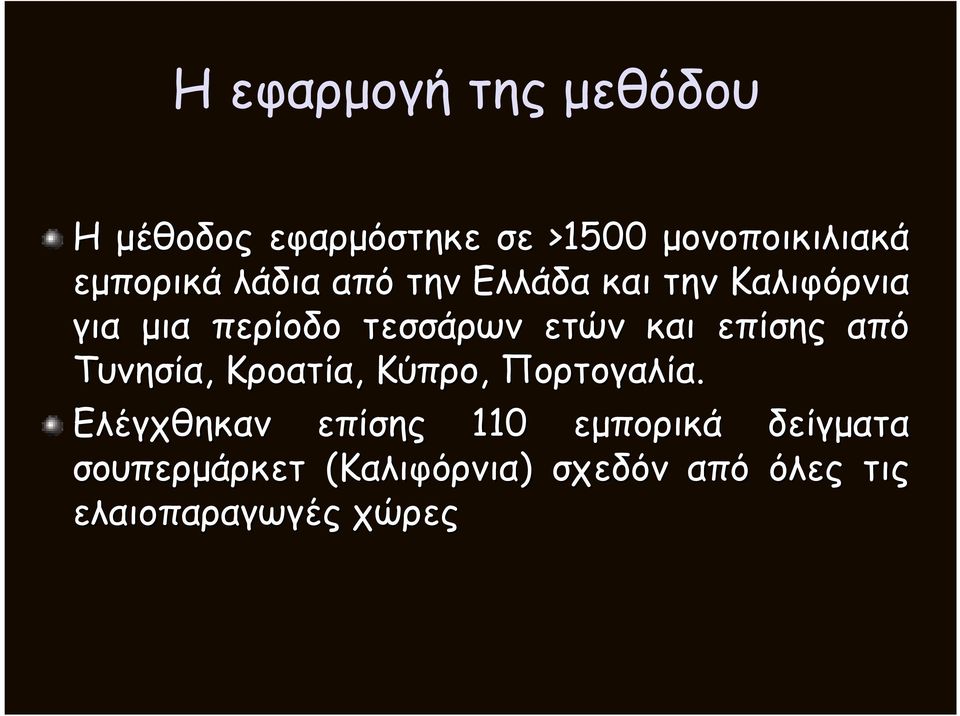 Η εφαρμογή της μεθόδου

Η μέθοδος εφαρμόστηκε σε >1500 μονοποικιλιακά εμπορικά λάδια από την Ελλάδα και την Καλιφόρνια για μια περίοδο τεσσάρων ετών και επίσης από Τυνησία, Κροατία, Κύπρο, Πορτογαλία.

Ελέγχθηκαν επίσης 110 εμπορικά δείγματα σουπερμάρκετ (Καλιφόρνια) σχεδόν από όλες τις ελαιοπαραγωγές χώρες